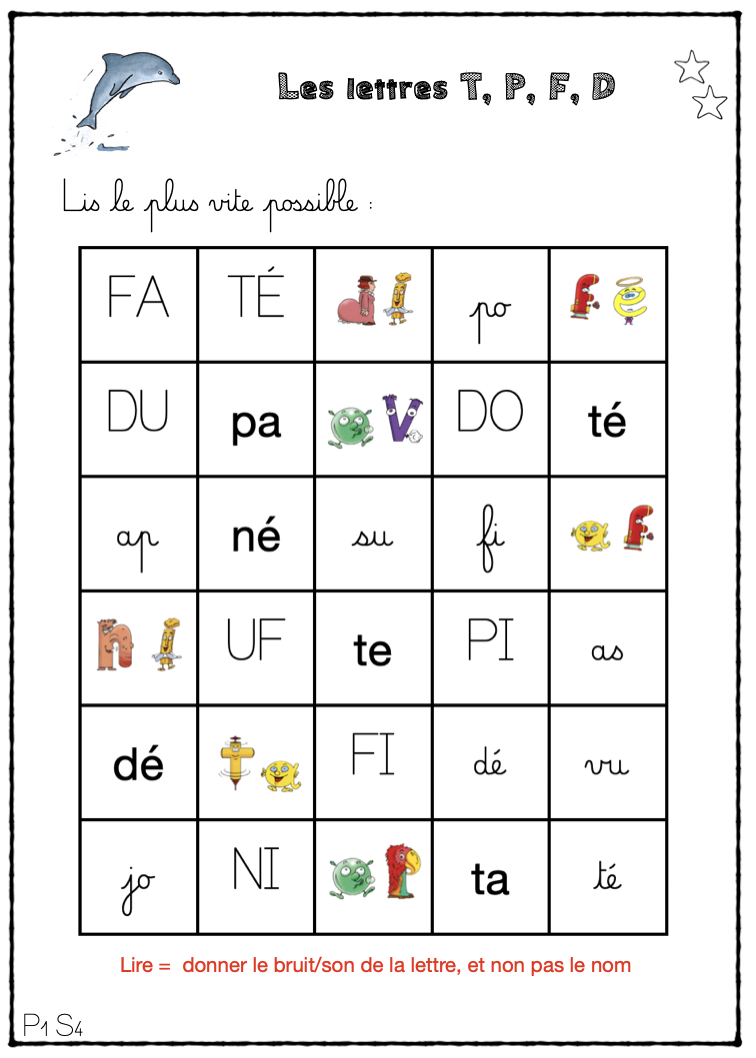 Les lettres T, P, F, D

Lis le plus vite possible :

| FA | TÉ | | po | |
|---|---|---|---|---|
| DU | pa | | DO | té |
| ap | né | su | fi | |
| | UF | te | PI | as |
| dé | | FI | dé | vu |
| jo | NI | | ta | té |

Lire = donner le bruit/son de la lettre, et non pas le nom

P1 S4